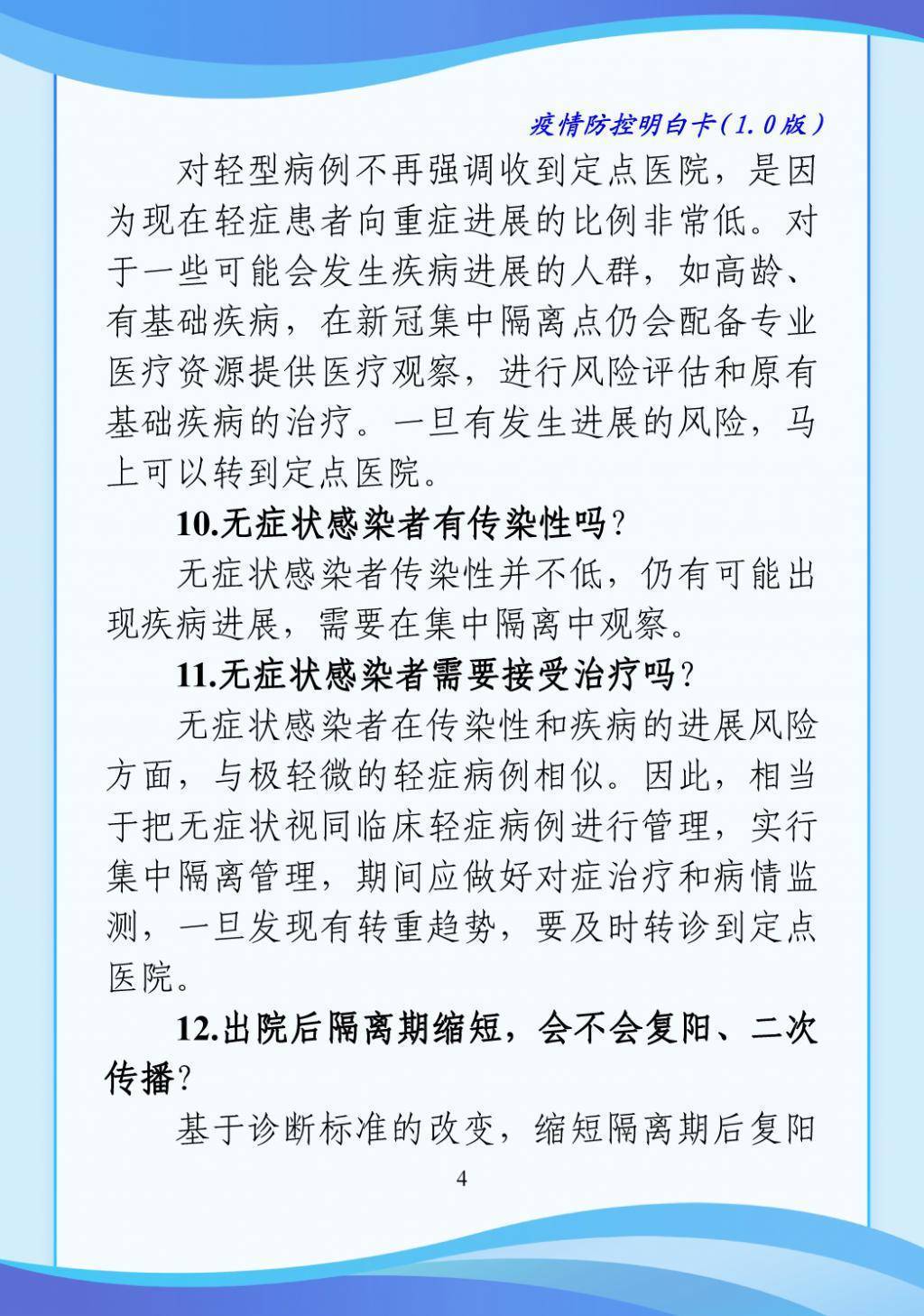 疫情防控明白卡（1.0版）

对轻型病例不再强调收到定点医院，是因为现在轻症患者向重症进展的比例非常低。对于一些可能会发生疾病进展的人群，如高龄、有基础疾病，在新冠集中隔离点仍会配备专业医疗资源提供医疗观察，进行风险评估和原有基础疾病的治疗。一旦有发生进展的风险，马上可以转到定点医院。

10.无症状感染者有传染性吗？

无症状感染者传染性并不低，仍有可能出现疾病进展，需要在集中隔离中观察。

11.无症状感染者需要接受治疗吗？

无症状感染者在传染性和疾病的进展风险方面，与极轻微的轻症病例相似。因此，相当于把无症状视同临床轻症病例进行管理，实行集中隔离管理，期间应做好对症治疗和病情监测，一旦发现有转重趋势，要及时转诊到定点医院。

12.出院后隔离期缩短，会不会复阳、二次传播？

基于诊断标准的改变，缩短隔离期后复阳

4